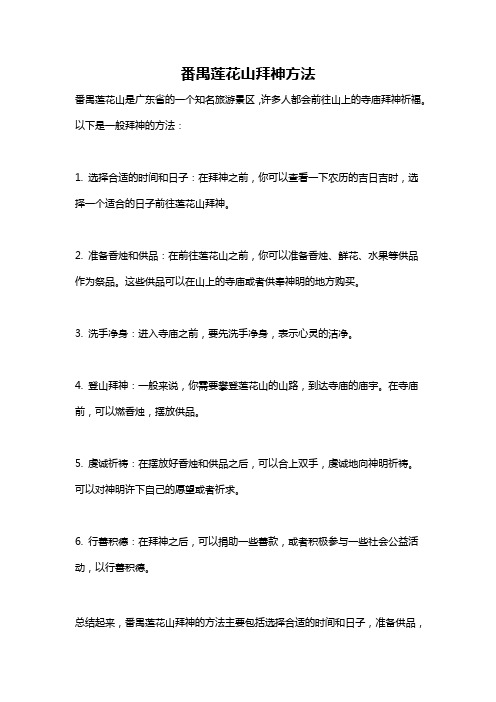 番禺莲花山拜神方法

番禺莲花山是广东省的一个知名旅游景区，许多人都会前往山上的寺庙拜神祈福。以下是一般拜神的方法：

1. 选择合适的时间和日子：在拜神之前，你可以查看一下农历的吉日吉时，选择一个适合的日子前往莲花山拜神。

2. 准备香烛和供品：在前往莲花山之前，你可以准备香烛、鲜花、水果等供品作为祭品。这些供品可以在山上的寺庙或者供奉神明的地方购买。

3. 洗手净身：进入寺庙之前，要先洗手净身，表示心灵的洁净。

4. 登山拜神：一般来说，你需要攀登莲花山的山路，到达寺庙的庙宇。在寺庙前，可以燃香烛，摆放供品。

5. 虔诚祈祷：在摆放好香烛和供品之后，可以合上双手，虔诚地向神明祈祷。可以对神明许下自己的愿望或者祈求。

6. 行善积德：在拜神之后，可以捐助一些善款，或者积极参与一些社会公益活动，以行善积德。

总结起来，番禺莲花山拜神的方法主要包括选择合适的时间和日子，准备供品，